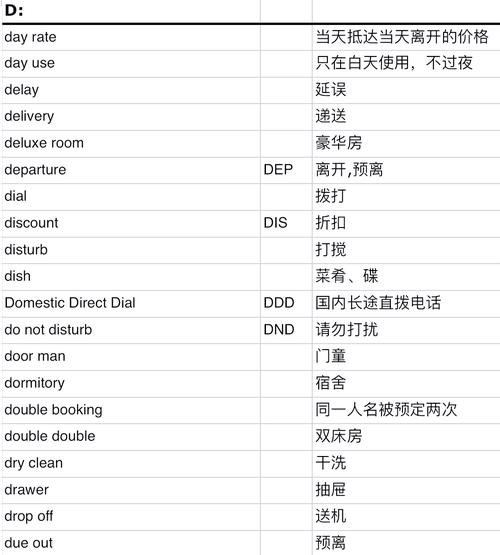 | D: | | |
|---|---|---|
| day rate | | 当天抵达当天离开的价格 |
| day use | | 只在白天使用，不过夜 |
| delay | | 延误 |
| delivery | | 递送 |
| deluxe room | | 豪华房 |
| departure | DEP | 离开,预离 |
| dial | | 拨打 |
| discount | DIS | 折扣 |
| disturb | | 打搅 |
| dish | | 菜肴、碟 |
| Domestic Direct Dial | DDD | 国内长途直拨电话 |
| do not disturb | DND | 请勿打扰 |
| door man | | 门童 |
| dormitory | | 宿舍 |
| double booking | | 同一人名被预定两次 |
| double double | | 双床房 |
| dry clean | | 干洗 |
| drawer | | 抽屉 |
| drop off | | 送机 |
| due out | | 预离 |